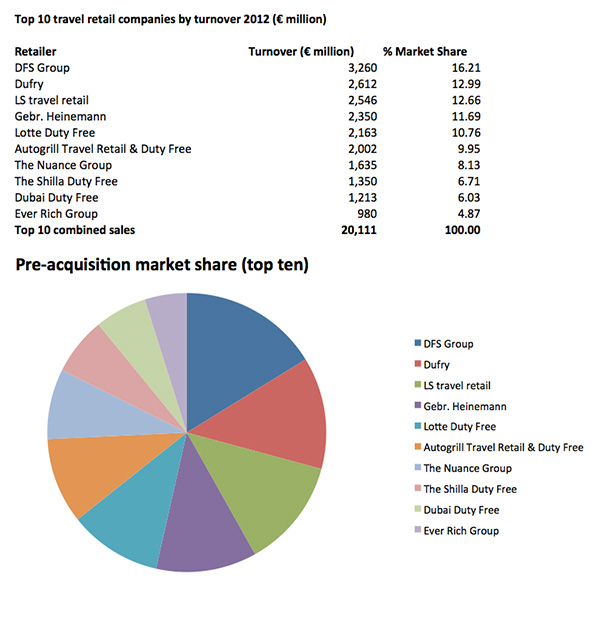 Top 10 travel retail companies by turnover 2012 (€ million)

| Retailer | Turnover (€ million) | % Market Share |
|---|---|---|
| DFS Group | 3,260 | 16.21 |
| Dufry | 2,612 | 12.99 |
| LS travel retail | 2,546 | 12.66 |
| Gebr. Heinemann | 2,350 | 11.69 |
| Lotte Duty Free | 2,163 | 10.76 |
| Autogrill Travel Retail & Duty Free | 2,002 | 9.95 |
| The Nuance Group | 1,635 | 8.13 |
| The Shilla Duty Free | 1,350 | 6.71 |
| Dubai Duty Free | 1,213 | 6.03 |
| Ever Rich Group | 980 | 4.87 |
| Top 10 combined sales | 20,111 | 100.00 |

Pre-acquisition market share (top ten)

DFS Group
Dufry
LS travel retail
Gebr. Heinemann
Lotte Duty Free
Autogrill Travel Retail & Duty Free
The Nuance Group
The Shilla Duty Free
Dubai Duty Free
Ever Rich Group